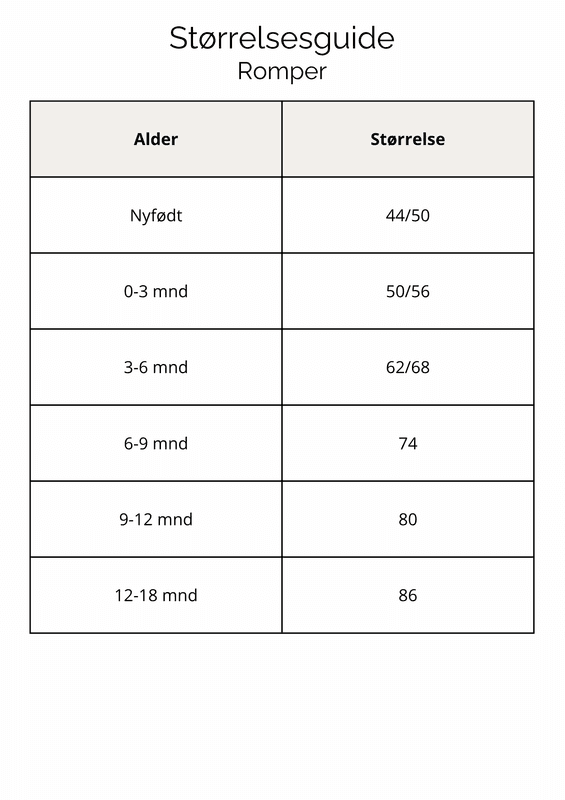 Størrelsesguide
Romper

| Alder | Størrelse |
|---|---|
| Nyfødt | 44/50 |
| 0-3 mnd | 50/56 |
| 3-6 mnd | 62/68 |
| 6-9 mnd | 74 |
| 9-12 mnd | 80 |
| 12-18 mnd | 86 |